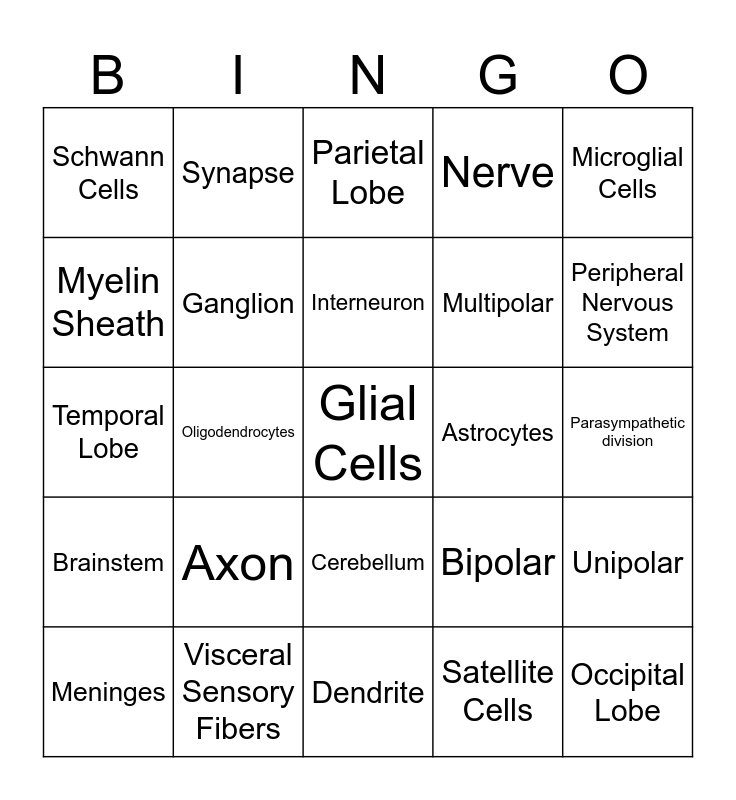 | B | I | N | G | O |
|---|---|---|---|---|
| Schwann Cells | Synapse | Parietal Lobe | Nerve | Microglial Cells |
| Myelin Sheath | Ganglion | Interneuron | Multipolar | Peripheral Nervous System |
| Temporal Lobe | Oligodendrocytes | Glial Cells | Astrocytes | Parasympathetic division |
| Brainstem | Axon | Cerebellum | Bipolar | Unipolar |
| Meninges | Visceral Sensory Fibers | Dendrite | Satellite Cells | Occipital Lobe |